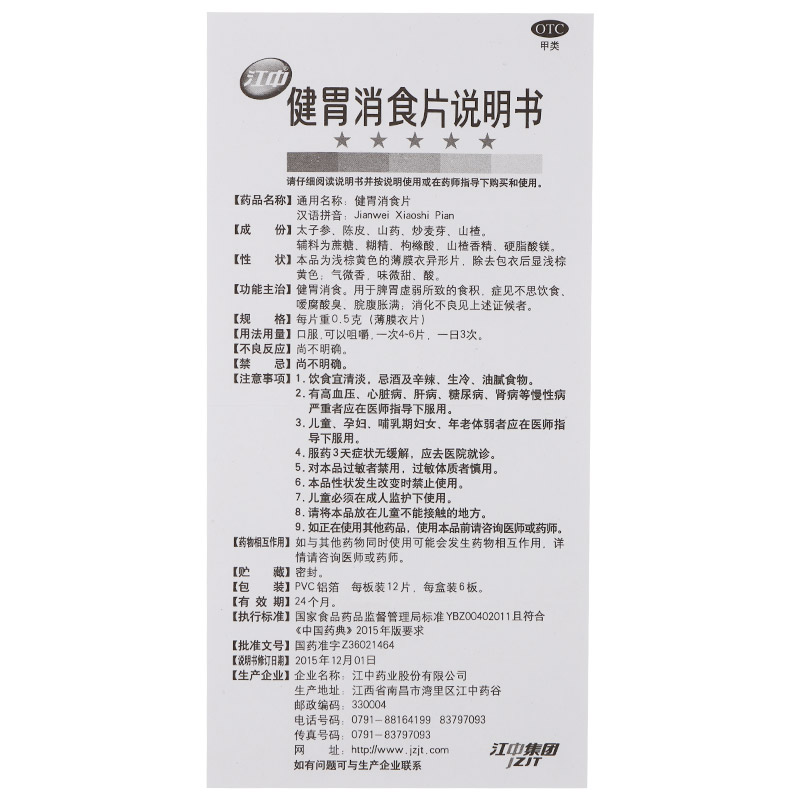 OTC
甲类

江中

健胃消食片说明书

★★★★★

请仔细阅读说明书并按说明使用或在药师指导下购买和使用。

【药品名称】通用名称：健胃消食片
汉语拼音：Jianwei Xiaoshi Pian

【成　　份】太子参、陈皮、山药、炒麦芽、山楂。
辅料为蔗糖、糊精、枸橼酸、山楂香精、硬脂酸镁。

【性　　状】本品为浅棕黄色的薄膜衣异形片，除去包衣后显浅棕黄色；气微香，味微甜、酸。

【功能主治】健胃消食。用于脾胃虚弱所致的食积，症见不思饮食、嗳腐酸臭、脘腹胀满；消化不良见上述证候者。

【规　　格】每片重0.5克（薄膜衣片）

【用法用量】口服，可以咀嚼，一次4-6片，一日3次。

【不良反应】尚不明确。

【禁　　忌】尚不明确。

【注意事项】1. 饮食宜清淡，忌酒及辛辣、生冷、油腻食物。
2. 有高血压、心脏病、肝病、糖尿病、肾病等慢性病严重者应在医师指导下服用。
3. 儿童、孕妇、哺乳期妇女、年老体弱者应在医师指导下服用。
4. 服药3天症状无缓解，应去医院就诊。
5. 对本品过敏者禁用，过敏体质者慎用。
6. 本品性状发生改变时禁止使用。
7. 儿童必须在成人监护下使用。
8. 请将本品放在儿童不能接触的地方。
9. 如正在使用其他药品，使用本品前请咨询医师或药师。

【药物相互作用】如与其他药物同时使用可能会发生药物相互作用，详情请咨询医师或药师。

【贮　　藏】密封。

【包　　装】PVC铝箔　每板装12片，每盒装6板。

【有 效 期】24个月。

【执行标准】国家食品药品监督管理局标准 YBZ00402011且符合《中国药典》2015年版要求

【批准文号】国药准字Z36021464

【说明书修订日期】2015年12月01日

【生产企业】企业名称：江中药业股份有限公司
生产地址：江西省南昌市湾里区江中药谷
邮政编码：330004
电话号码：0791－88164199　83797093
传真号码：0791－83797093
网　　址：http://www.jzjt.com

如有问题可与生产企业联系

江中集团
JZJT